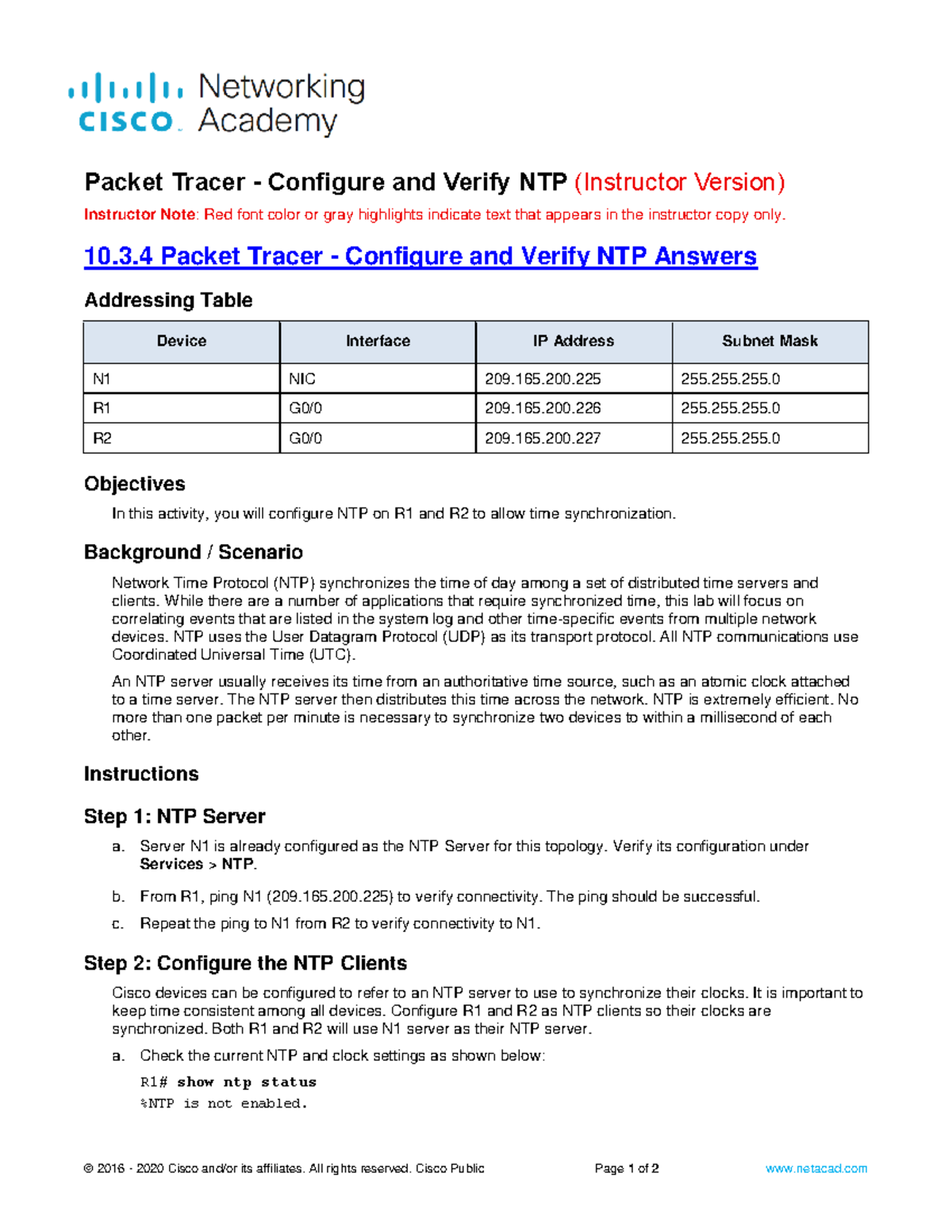 cisco Networking Academy

Packet Tracer - Configure and Verify NTP (Instructor Version)

Instructor Note: Red font color or gray highlights indicate text that appears in the instructor copy only.

10.3.4 Packet Tracer - Configure and Verify NTP Answers

Addressing Table

| Device | Interface | IP Address | Subnet Mask |
|---|---|---|---|
| N1 | NIC | 209.165.200.225 | 255.255.255.0 |
| R1 | G0/0 | 209.165.200.226 | 255.255.255.0 |
| R2 | G0/0 | 209.165.200.227 | 255.255.255.0 |

Objectives

In this activity, you will configure NTP on R1 and R2 to allow time synchronization.

Background / Scenario

Network Time Protocol (NTP) synchronizes the time of day among a set of distributed time servers and clients. While there are a number of applications that require synchronized time, this lab will focus on correlating events that are listed in the system log and other time-specific events from multiple network devices. NTP uses the User Datagram Protocol (UDP) as its transport protocol. All NTP communications use Coordinated Universal Time (UTC).

An NTP server usually receives its time from an authoritative time source, such as an atomic clock attached to a time server. The NTP server then distributes this time across the network. NTP is extremely efficient. No more than one packet per minute is necessary to synchronize two devices to within a millisecond of each other.

Instructions

Step 1: NTP Server

a. Server N1 is already configured as the NTP Server for this topology. Verify its configuration under Services > NTP.

b. From R1, ping N1 (209.165.200.225) to verify connectivity. The ping should be successful.

c. Repeat the ping to N1 from R2 to verify connectivity to N1.

Step 2: Configure the NTP Clients

Cisco devices can be configured to refer to an NTP server to use to synchronize their clocks. It is important to keep time consistent among all devices. Configure R1 and R2 as NTP clients so their clocks are synchronized. Both R1 and R2 will use N1 server as their NTP server.

a. Check the current NTP and clock settings as shown below:

R1# show ntp status
%NTP is not enabled.

© 2016 - 2020 Cisco and/or its affiliates. All rights reserved. Cisco Public Page 1 of 2 www.netacad.com